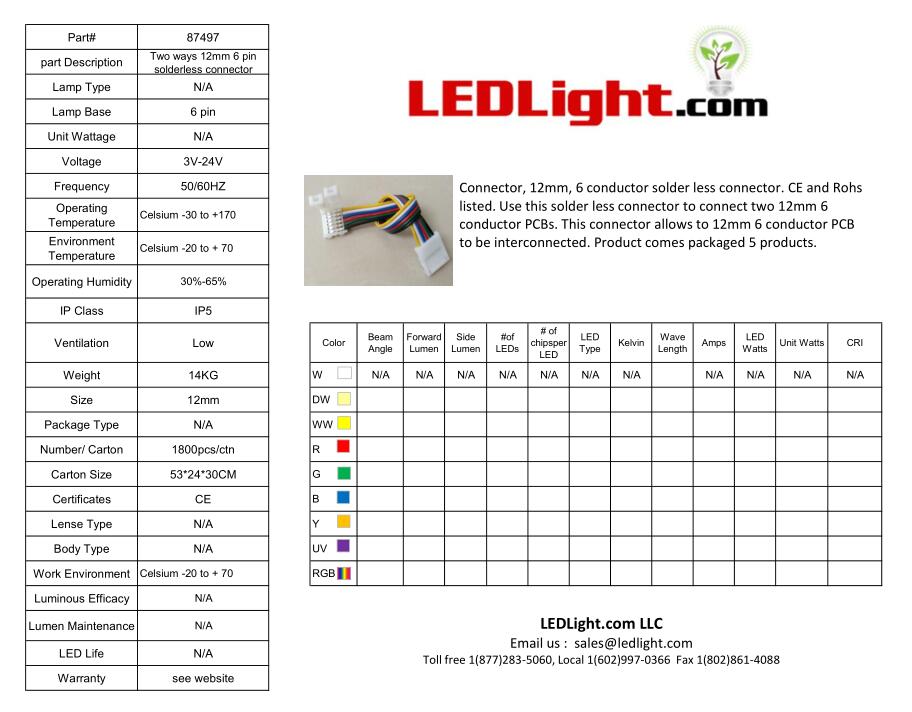 | Part# | 87497 |
|---|---|
| part Description | Two ways 12mm 6 pin solderless connector |
| Lamp Type | N/A |
| Lamp Base | 6 pin |
| Unit Wattage | N/A |
| Voltage | 3V-24V |
| Frequency | 50/60HZ |
| Operating Temperature | Celsium -30 to +170 |
| Environment Temperature | Celsium -20 to + 70 |
| Operating Humidity | 30%-65% |
| IP Class | IP5 |
| Ventilation | Low |
| Weight | 14KG |
| Size | 12mm |
| Package Type | N/A |
| Number/ Carton | 1800pcs/ctn |
| Carton Size | 53*24*30CM |
| Certificates | CE |
| Lense Type | N/A |
| Body Type | N/A |
| Work Environment | Celsium -20 to + 70 |
| Luminous Efficacy | N/A |
| Lumen Maintenance | N/A |
| LED Life | N/A |
| Warranty | see website |

LEDLight.com

Connector, 12mm, 6 conductor solder less connector. CE and Rohs listed. Use this solder less connector to connect two 12mm 6 conductor PCBs. This connector allows to 12mm 6 conductor PCB to be interconnected. Product comes packaged 5 products.

| Color | Beam Angle | Forward Lumen | Side Lumen | #of LEDs | # of chipsper LED | LED Type | Kelvin | Wave Length | Amps | LED Watts | Unit Watts | CRI |
|---|---|---|---|---|---|---|---|---|---|---|---|---|
| W | N/A | N/A | N/A | N/A | N/A | N/A | N/A | | N/A | N/A | N/A | N/A |
| DW | | | | | | | | | | | | |
| WW | | | | | | | | | | | | |
| R | | | | | | | | | | | | |
| G | | | | | | | | | | | | |
| B | | | | | | | | | | | | |
| Y | | | | | | | | | | | | |
| UV | | | | | | | | | | | | |
| RGB | | | | | | | | | | | | |

LEDLight.com LLC
Email us : sales@ledlight.com
Toll free 1(877)283-5060, Local 1(602)997-0366 Fax 1(802)861-4088